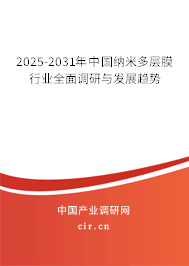 2025-2031年中国纳米多层膜行业全面调研与发展趋势

中国产业调研网

cir.cn